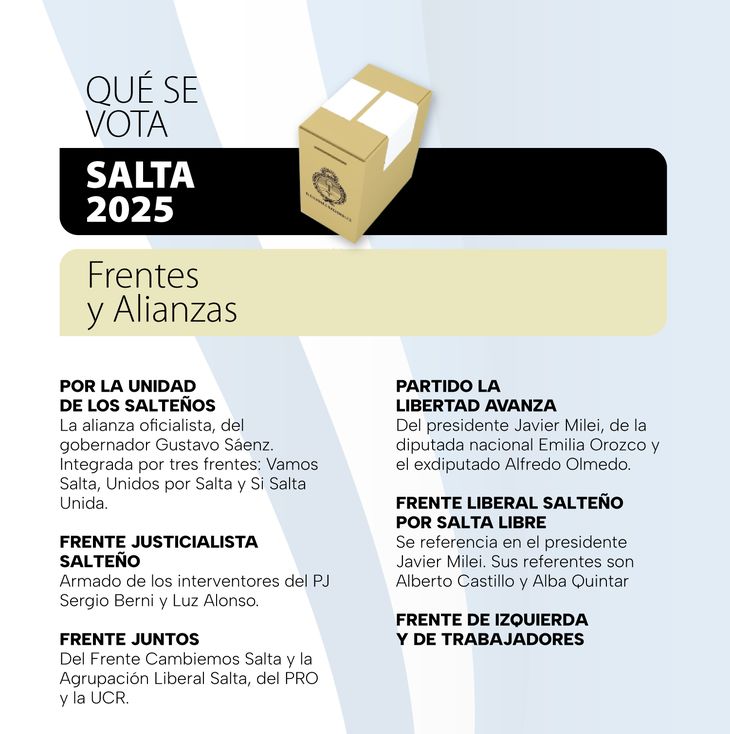 QUÉ SE VOTA

SALTA 2025

ELECCIONES NACIONALES

Frentes y Alianzas

POR LA UNIDAD DE LOS SALTEÑOS
La alianza oficialista, del gobernador Gustavo Sáenz. Integrada por tres frentes: Vamos Salta, Unidos por Salta y Si Salta Unida.

FRENTE JUSTICIALISTA SALTEÑO
Armado de los interventores del PJ Sergio Berni y Luz Alonso.

FRENTE JUNTOS
Del Frente Cambiemos Salta y la Agrupación Liberal Salta, del PRO y la UCR.

PARTIDO LA LIBERTAD AVANZA
Del presidente Javier Milei, de la diputada nacional Emilia Orozco y el exdiputado Alfredo Olmedo.

FRENTE LIBERAL SALTEÑO POR SALTA LIBRE
Se referencia en el presidente Javier Milei. Sus referentes son Alberto Castillo y Alba Quintar

FRENTE DE IZQUIERDA Y DE TRABAJADORES